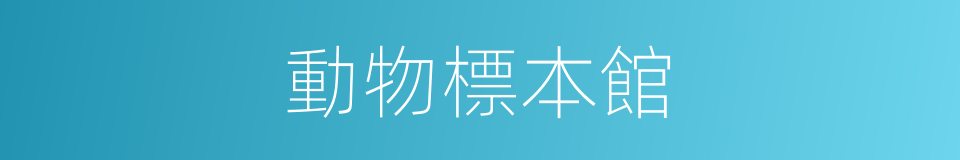 動物標本館